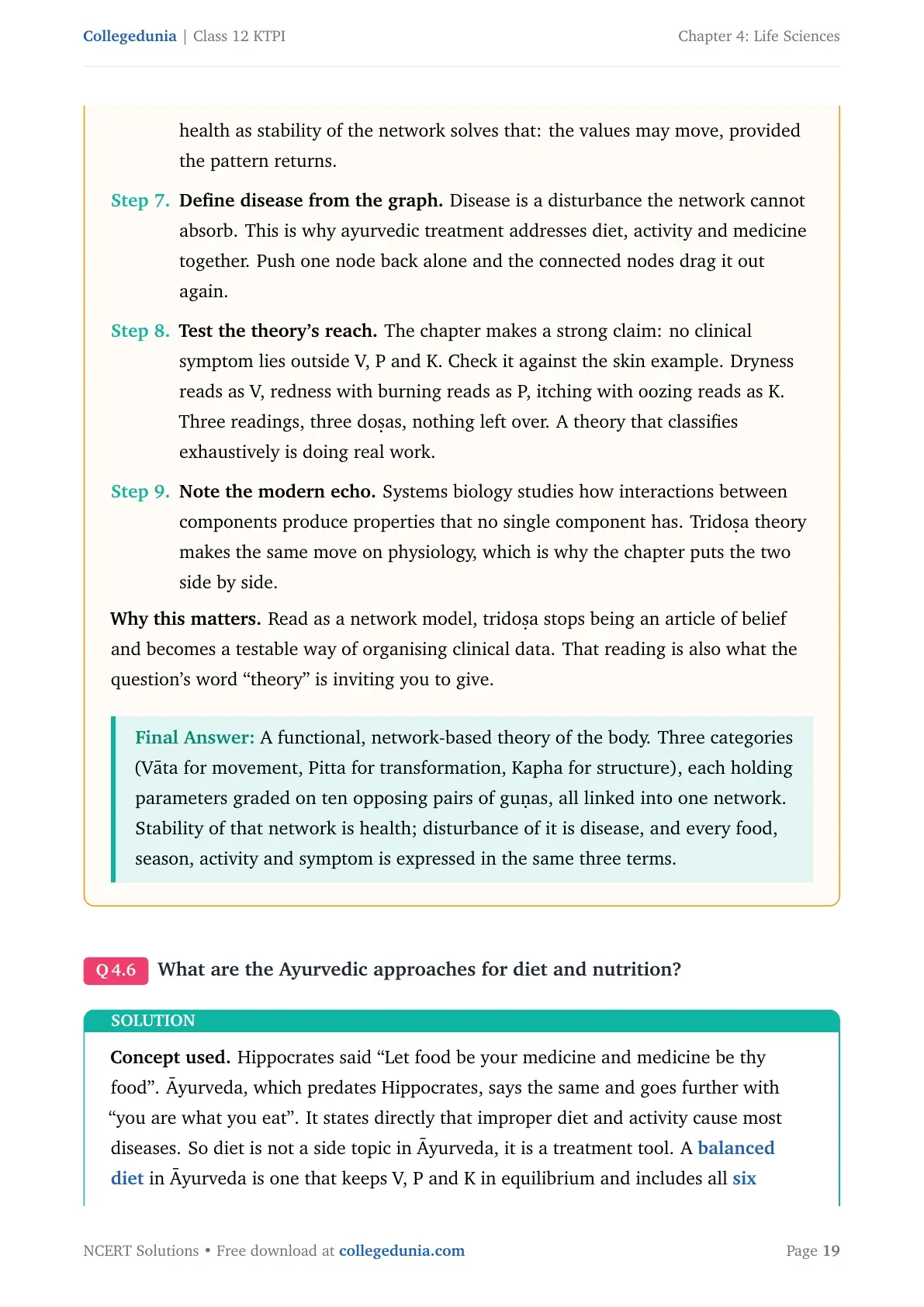 Collegedunia | Class 12 KTPI

Chapter 4: Life Sciences

health as stability of the network solves that: the values may move, provided the pattern returns.

Step 7. Define disease from the graph. Disease is a disturbance the network cannot absorb. This is why ayurvedic treatment addresses diet, activity and medicine together. Push one node back alone and the connected nodes drag it out again.

Step 8. Test the theory's reach. The chapter makes a strong claim: no clinical symptom lies outside V, P and K. Check it against the skin example. Dryness reads as V, redness with burning reads as P, itching with oozing reads as K. Three readings, three doṣas, nothing left over. A theory that classifies exhaustively is doing real work.

Step 9. Note the modern echo. Systems biology studies how interactions between components produce properties that no single component has. Tridoṣa theory makes the same move on physiology, which is why the chapter puts the two side by side.

Why this matters. Read as a network model, tridoṣa stops being an article of belief and becomes a testable way of organising clinical data. That reading is also what the question's word "theory" is inviting you to give.

Final Answer: A functional, network-based theory of the body. Three categories (Vāta for movement, Pitta for transformation, Kapha for structure), each holding parameters graded on ten opposing pairs of guṇas, all linked into one network. Stability of that network is health; disturbance of it is disease, and every food, season, activity and symptom is expressed in the same three terms.

Q 4.6 What are the Ayurvedic approaches for diet and nutrition?

SOLUTION

Concept used. Hippocrates said "Let food be your medicine and medicine be thy food". Āyurveda, which predates Hippocrates, says the same and goes further with "you are what you eat". It states directly that improper diet and activity cause most diseases. So diet is not a side topic in Āyurveda, it is a treatment tool. A balanced diet in Āyurveda is one that keeps V, P and K in equilibrium and includes all six

NCERT Solutions • Free download at collegedunia.com

Page 19